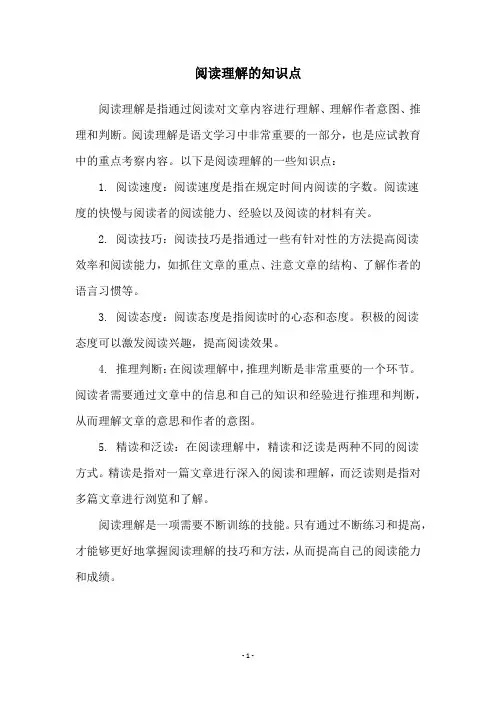 阅读理解的知识点

阅读理解是指通过阅读对文章内容进行理解、理解作者意图、推理和判断。阅读理解是语文学习中非常重要的一部分，也是应试教育中的重点考察内容。以下是阅读理解的一些知识点：

1. 阅读速度：阅读速度是指在规定时间内阅读的字数。阅读速度的快慢与阅读者的阅读能力、经验以及阅读的材料有关。

2. 阅读技巧：阅读技巧是指通过一些有针对性的方法提高阅读效率和阅读能力，如抓住文章的重点、注意文章的结构、了解作者的语言习惯等。

3. 阅读态度：阅读态度是指阅读时的心态和态度。积极的阅读态度可以激发阅读兴趣，提高阅读效果。

4. 推理判断：在阅读理解中，推理判断是非常重要的一个环节。阅读者需要通过文章中的信息和自己的知识和经验进行推理和判断，从而理解文章的意思和作者的意图。

5. 精读和泛读：在阅读理解中，精读和泛读是两种不同的阅读方式。精读是指对一篇文章进行深入的阅读和理解，而泛读则是指对多篇文章进行浏览和了解。

阅读理解是一项需要不断训练的技能。只有通过不断练习和提高，才能够更好地掌握阅读理解的技巧和方法，从而提高自己的阅读能力和成绩。

- 1 -